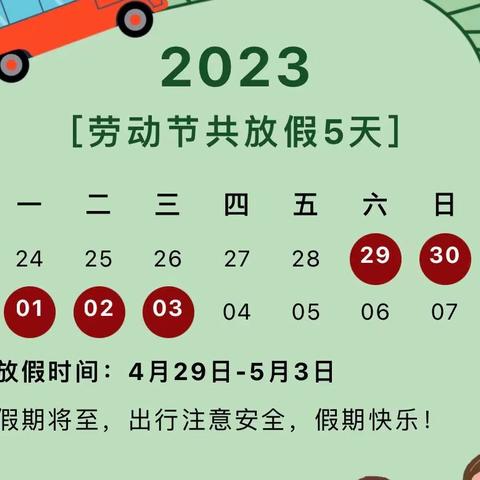 2023

[劳动节共放假5天]

| 一 | 二 | 三 | 四 | 五 | 六 | 日 |
|---|---|---|---|---|---|---|
| 24 | 25 | 26 | 27 | 28 | 29 | 30 |
| 01 | 02 | 03 | 04 | 05 | 06 | 07 |

放假时间：4月29日-5月3日

假期将至，出行注意安全，假期快乐！